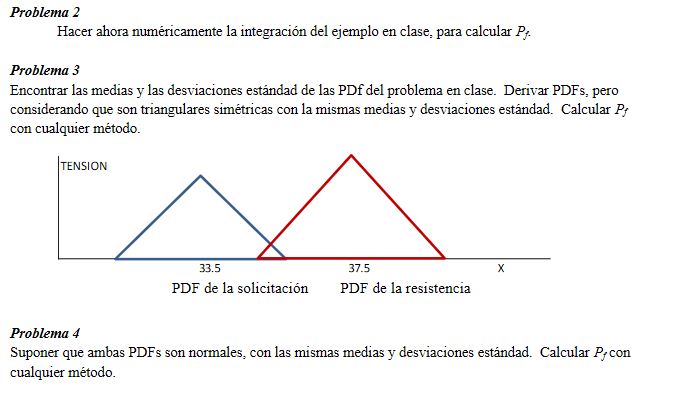 Problema 2

Hacer ahora numéricamente la integración del ejemplo en clase, para calcular $P_f$.

Problema 3

Encontrar las medias y las desviaciones estándad de las PDf del problema en clase. Derivar PDFs, pero considerando que son triangulares simétricas con la mismas medias y desviaciones estándad. Calcular $P_f$ con cualquier método.

TENSION

33.5

37.5

X

PDF de la solicitación

PDF de la resistencia

Problema 4

Suponer que ambas PDFs son normales, con las mismas medias y desviaciones estándad. Calcular $P_f$ con cualquier método.